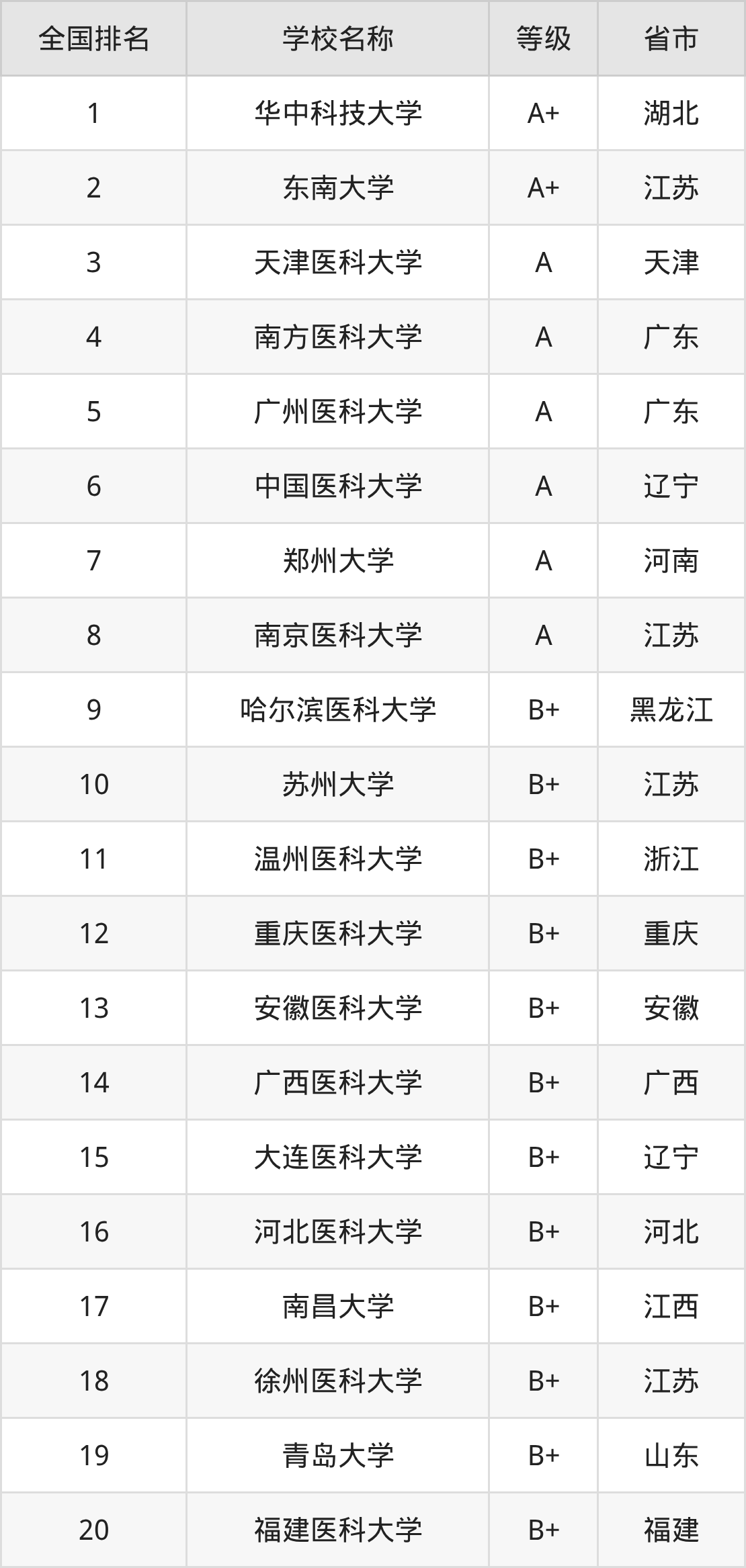 | 全国排名 | 学校名称 | 等级 | 省市 |
|---|---|---|---|
| 1 | 华中科技大学 | A+ | 湖北 |
| 2 | 东南大学 | A+ | 江苏 |
| 3 | 天津医科大学 | A | 天津 |
| 4 | 南方医科大学 | A | 广东 |
| 5 | 广州医科大学 | A | 广东 |
| 6 | 中国医科大学 | A | 辽宁 |
| 7 | 郑州大学 | A | 河南 |
| 8 | 南京医科大学 | A | 江苏 |
| 9 | 哈尔滨医科大学 | B+ | 黑龙江 |
| 10 | 苏州大学 | B+ | 江苏 |
| 11 | 温州医科大学 | B+ | 浙江 |
| 12 | 重庆医科大学 | B+ | 重庆 |
| 13 | 安徽医科大学 | B+ | 安徽 |
| 14 | 广西医科大学 | B+ | 广西 |
| 15 | 大连医科大学 | B+ | 辽宁 |
| 16 | 河北医科大学 | B+ | 河北 |
| 17 | 南昌大学 | B+ | 江西 |
| 18 | 徐州医科大学 | B+ | 江苏 |
| 19 | 青岛大学 | B+ | 山东 |
| 20 | 福建医科大学 | B+ | 福建 |